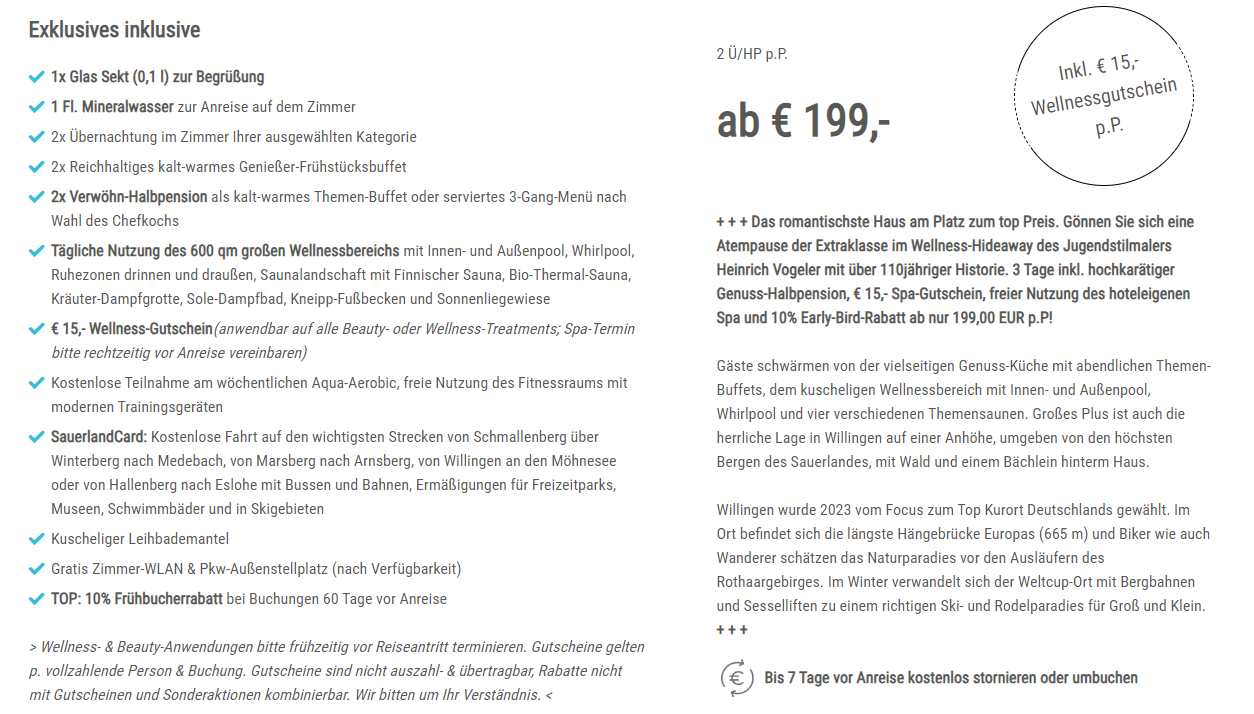 Exklusives inklusive

1x Glas Sekt (0,1 l) zur Begrüßung
1 Fl. Mineralwasser zur Anreise auf dem Zimmer
2x Übernachtung im Zimmer Ihrer ausgewählten Kategorie
2x Reichhaltiges kalt-warmes Genießer-Frühstücksbuffet
2x Verwöhn-Halbpension als kalt-warmes Themen-Buffet oder serviertes 3-Gang-Menü nach Wahl des Chefkochs
Tägliche Nutzung des 600 qm großen Wellnessbereichs mit Innen- und Außenpool, Whirlpool, Ruhezonen drinnen und draußen, Saunalandschaft mit Finnischer Sauna, Bio-Thermal-Sauna, Kräuter-Dampfgrotte, Sole-Dampfbad, Kneipp-Fußbecken und Sonnenliegewiese
€ 15,- Wellness-Gutschein(anwendbar auf alle Beauty- oder Wellness-Treatments; Spa-Termin bitte rechtzeitig vor Anreise vereinbaren)
Kostenlose Teilnahme am wöchentlichen Aqua-Aerobic, freie Nutzung des Fitnessraums mit modernen Trainingsgeräten
SauerlandCard: Kostenlose Fahrt auf den wichtigsten Strecken von Schmallenberg über Winterberg nach Medebach, von Marsberg nach Arnsberg, von Willingen an den Möhnesee oder von Hallenberg nach Eslohe mit Bussen und Bahnen, Ermäßigungen für Freizeitparks, Museen, Schwimmbäder und in Skigebieten
Kuscheliger Leihbademantel
Gratis Zimmer-WLAN & Pkw-Außenstellplatz (nach Verfügbarkeit)
TOP: 10% Frühbucherrabatt bei Buchungen 60 Tage vor Anreise

> Wellness- & Beauty-Anwendungen bitte frühzeitig vor Reiseantritt terminieren. Gutscheine gelten p. vollzahlende Person & Buchung. Gutscheine sind nicht auszahl- & übertragbar, Rabatte nicht mit Gutscheinen und Sonderaktionen kombinierbar. Wir bitten um Ihr Verständnis. <

2 Ü/HP p.P.

ab € 199,-

Inkl. € 15,- Wellnessgutschein p.P.

+ + + Das romantischste Haus am Platz zum top Preis. Gönnen Sie sich eine Atempause der Extraklasse im Wellness-Hideaway des Jugendstilmalers Heinrich Vogeler mit über 110jähriger Historie. 3 Tage inkl. hochkarätiger Genuss-Halbpension, € 15,- Spa-Gutschein, freier Nutzung des hoteleigenen Spa und 10% Early-Bird-Rabatt ab nur 199,00 EUR p.P!

Gäste schwärmen von der vielseitigen Genuss-Küche mit abendlichen Themen-Buffets, dem kuscheligen Wellnessbereich mit Innen- und Außenpool, Whirlpool und vier verschiedenen Themensaunen. Großes Plus ist auch die herrliche Lage in Willingen auf einer Anhöhe, umgeben von den höchsten Bergen des Sauerlandes, mit Wald und einem Bächlein hinterm Haus.

Willingen wurde 2023 vom Focus zum Top Kurort Deutschlands gewählt. Im Ort befindet sich die längste Hängebrücke Europas (665 m) und Biker wie auch Wanderer schätzen das Naturparadies vor den Ausläufern des Rothaargebirges. Im Winter verwandelt sich der Weltcup-Ort mit Bergbahnen und Sesselliften zu einem richtigen Ski- und Rodelparadies für Groß und Klein. + + +

Bis 7 Tage vor Anreise kostenlos stornieren oder umbuchen